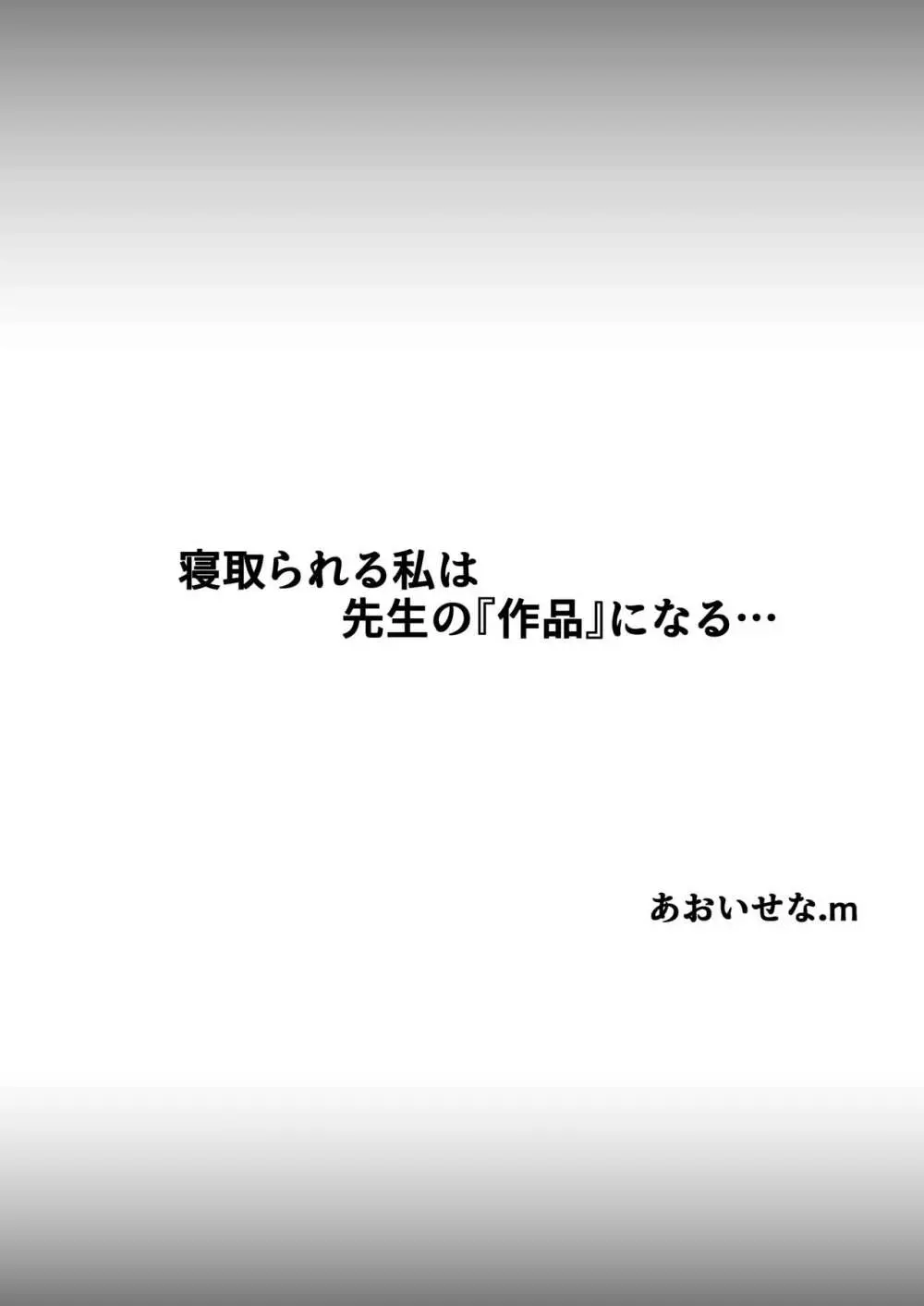 寝取られる私は
先生の『作品』になる…

あおいせな.m